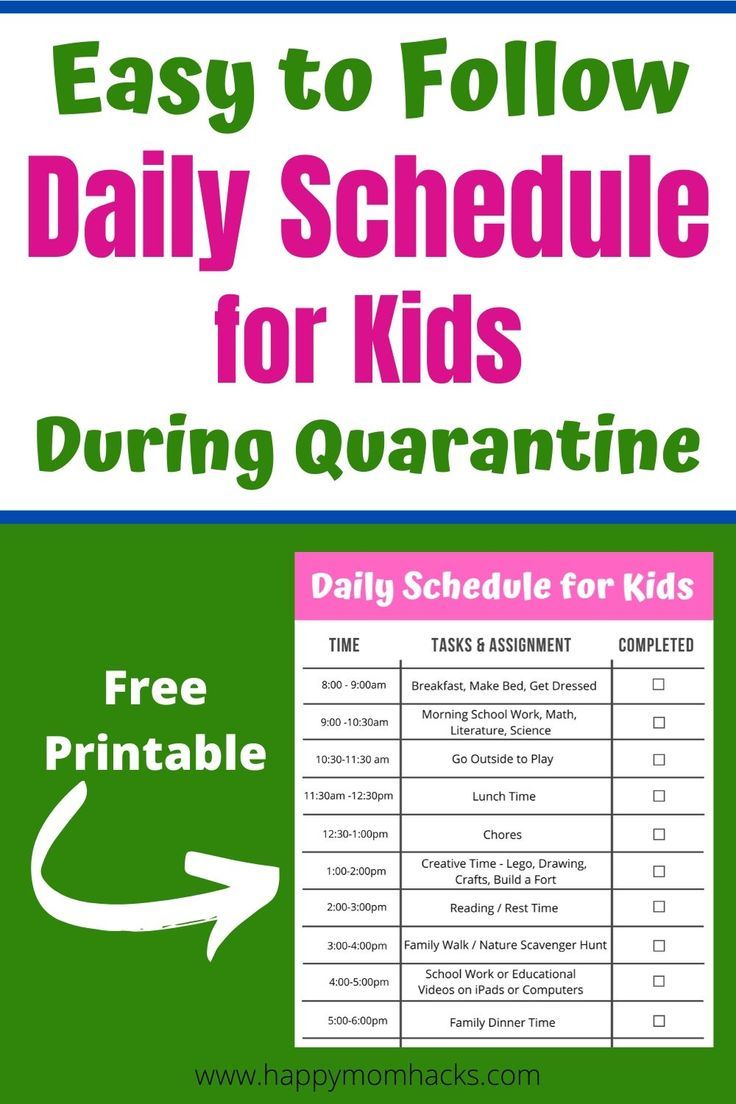 Easy to Follow
Daily Schedule
for Kids
During Quarantine

Free
Printable

Daily Schedule for Kids

| TIME | TASKS & ASSIGNMENT | COMPLETED |
|---|---|---|
| 8:00 - 9:00am | Breakfast, Make Bed, Get Dressed | ☐ |
| 9:00 -10:30am | Morning School Work, Math, Literature, Science | ☐ |
| 10:30-11:30 am | Go Outside to Play | ☐ |
| 11:30am -12:30pm | Lunch Time | ☐ |
| 12:30-1:00pm | Chores | ☐ |
| 1:00-2:00pm | Creative Time - Lego, Drawing, Crafts, Build a Fort | ☐ |
| 2:00-3:00pm | Reading / Rest Time | ☐ |
| 3:00-4:00pm | Family Walk / Nature Scavenger Hunt | ☐ |
| 4:00-5:00pm | School Work or Educational Videos on iPads or Computers | ☐ |
| 5:00-6:00pm | Family Dinner Time | ☐ |

www.happymomhacks.com